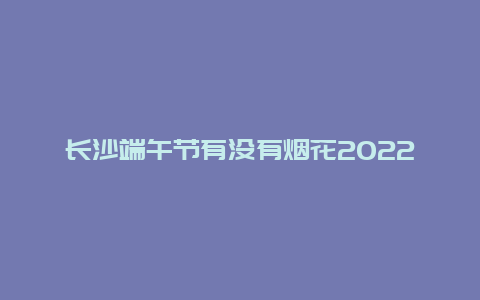 长沙端午节有没有烟花2022